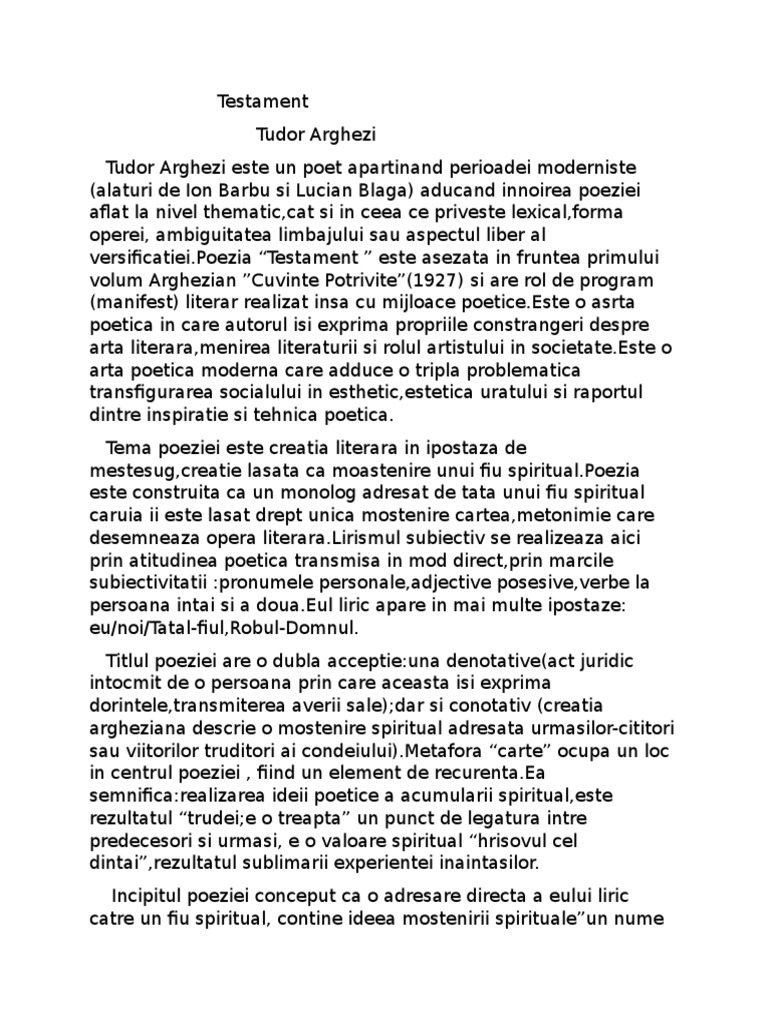 Testament

Tudor Arghezi

Tudor Arghezi este un poet apartinand perioadei moderniste (alaturi de Ion Barbu si Lucian Blaga) aducand innoirea poeziei aflat la nivel thematic,cat si in ceea ce priveste lexical,forma operei, ambiguitatea limbajului sau aspectul liber al versificatiei.Poezia “Testament ” este asezata in fruntea primului volum Arghezian ”Cuvinte Potrivite”(1927) si are rol de program (manifest) literar realizat insa cu mijloace poetice.Este o asrta poetica in care autorul isi exprima propriile constrangeri despre arta literara,menirea literaturii si rolul artistului in societate.Este o arta poetica moderna care adduce o tripla problematica transfigurarea socialului in esthetic,estetica uratului si raportul dintre inspiratie si tehnica poetica.

Tema poeziei este creatia literara in ipostaza de mestesug,creatie lasata ca moastenire unui fiu spiritual.Poezia este construita ca un monolog adresat de tata unui fiu spiritual caruia ii este lasat drept unica mostenire cartea,metonimie care desemneaza opera literara.Lirismul subiectiv se realizeaza aici prin atitudinea poetica transmisa in mod direct,prin marcile subiectivitatii :pronumele personale,adjective posesive,verbe la persoana intai si a doua.Eul liric apare in mai multe ipostaze: eu/noi/Tatal-fiul,Robul-Domnul.

Titlul poeziei are o dubla acceptie:una denotative(act juridic intocmit de o persoana prin care aceasta isi exprima dorintele,transmiterea averii sale);dar si conotativ (creatia argheziana descrie o mostenire spiritual adresata urmasilor-cititori sau viitorilor truditori ai condeiului).Metafora “carte” ocupa un loc in centrul poeziei , fiind un element de recurenta.Ea semnifica:realizarea ideii poetice a acumularii spiritual,este rezultatul “trudei;e o treapta” un punct de legatura intre predecesori si urmasi, e o valoare spiritual “hrisovul cel dintai”,rezultatul sublimarii experientei inaintasilor.

Incipitul poeziei conceput ca o adresare directa a eului liric catre un fiu spiritual, contine ideea mostenirii spirituale”un nume